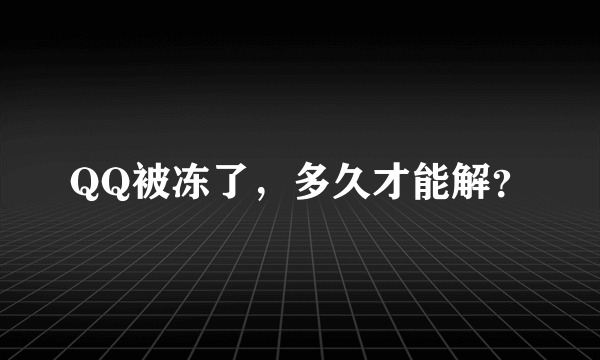 QQ被冻了，多久才能解?